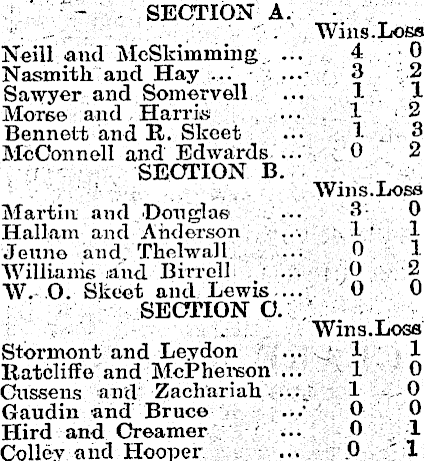 SECTION A.

| | Wins. | Loss |
|---|---|---|
| Neill and McSkimming | 4 | 0 |
| Nasmith and Hay | 3 | 2 |
| Sawyer and Somervell | 1 | 1 |
| Morse and Harris | 1 | 2 |
| Bennett and R. Skeet | 1 | 3 |
| McConnell and Edwards | 0 | 2 |

SECTION B.

| | Wins. | Loss |
|---|---|---|
| Martin and Douglas | 3 | 0 |
| Hallam and Anderson | 1 | 1 |
| Jeune and Thelwall | 0 | 1 |
| Williams and Birrell | 0 | 2 |
| W. O. Skeet and Lewis | 0 | 0 |

SECTION C.

| | Wins. | Loss |
|---|---|---|
| Stormont and Leydon | 1 | 1 |
| Ratcliffe and McPherson | 1 | 0 |
| Cussens and Zachariah | 1 | 0 |
| Gaudin and Bruce | 0 | 0 |
| Hird and Creamer | 0 | 1 |
| Colley and Hooper | 0 | 1 |